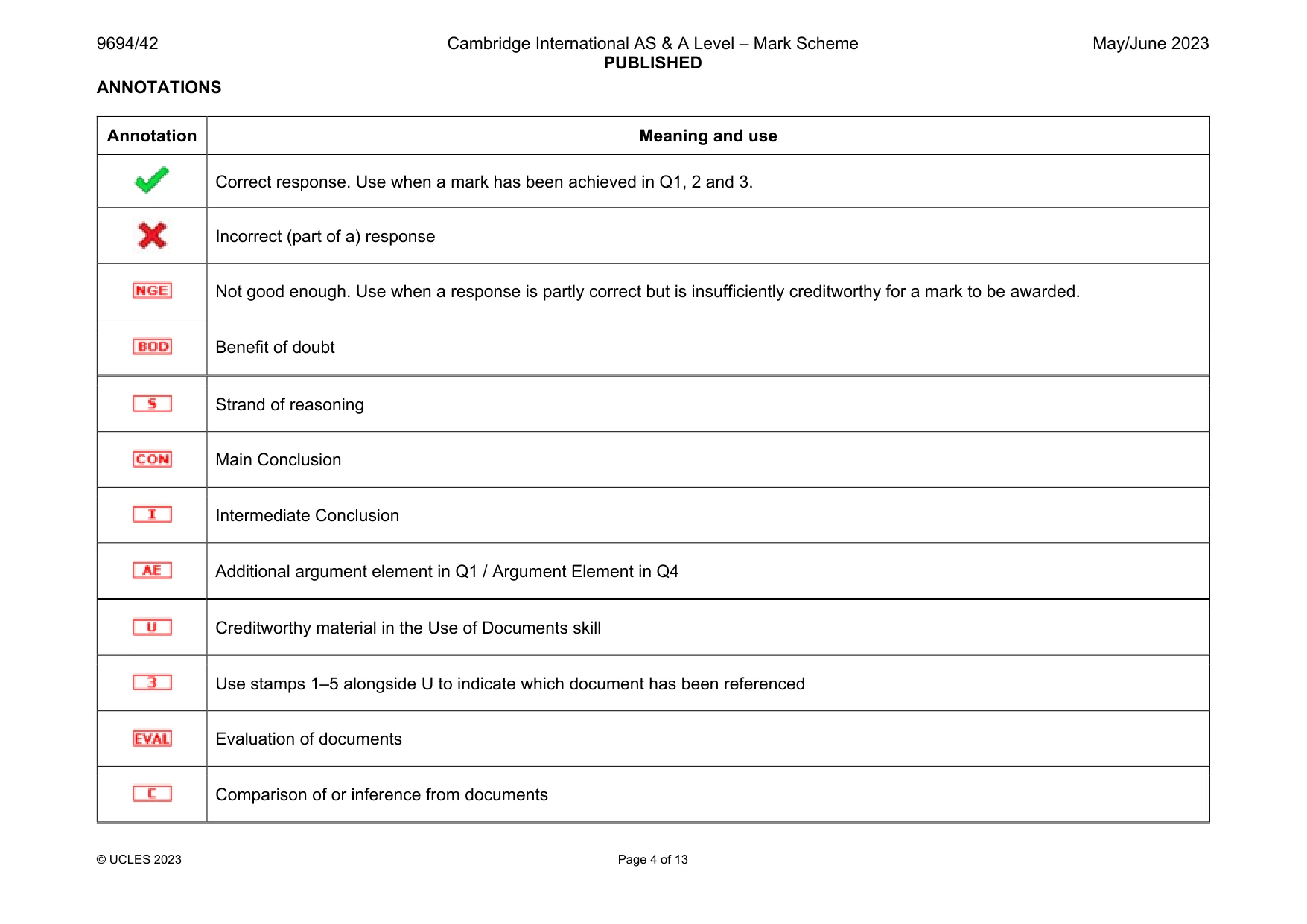 9694/42 Cambridge International AS & A Level – Mark Scheme PUBLISHED May/June 2023

ANNOTATIONS

| Annotation | Meaning and use |
|---|---|
| ✓ | Correct response. Use when a mark has been achieved in Q1, 2 and 3. |
| ✗ | Incorrect (part of a) response |
| NGE | Not good enough. Use when a response is partly correct but is insufficiently creditworthy for a mark to be awarded. |
| BOD | Benefit of doubt |
| S | Strand of reasoning |
| CON | Main Conclusion |
| I | Intermediate Conclusion |
| AE | Additional argument element in Q1 / Argument Element in Q4 |
| U | Creditworthy material in the Use of Documents skill |
| 3 | Use stamps 1–5 alongside U to indicate which document has been referenced |
| EVAL | Evaluation of documents |
| C | Comparison of or inference from documents |

© UCLES 2023 Page 4 of 13